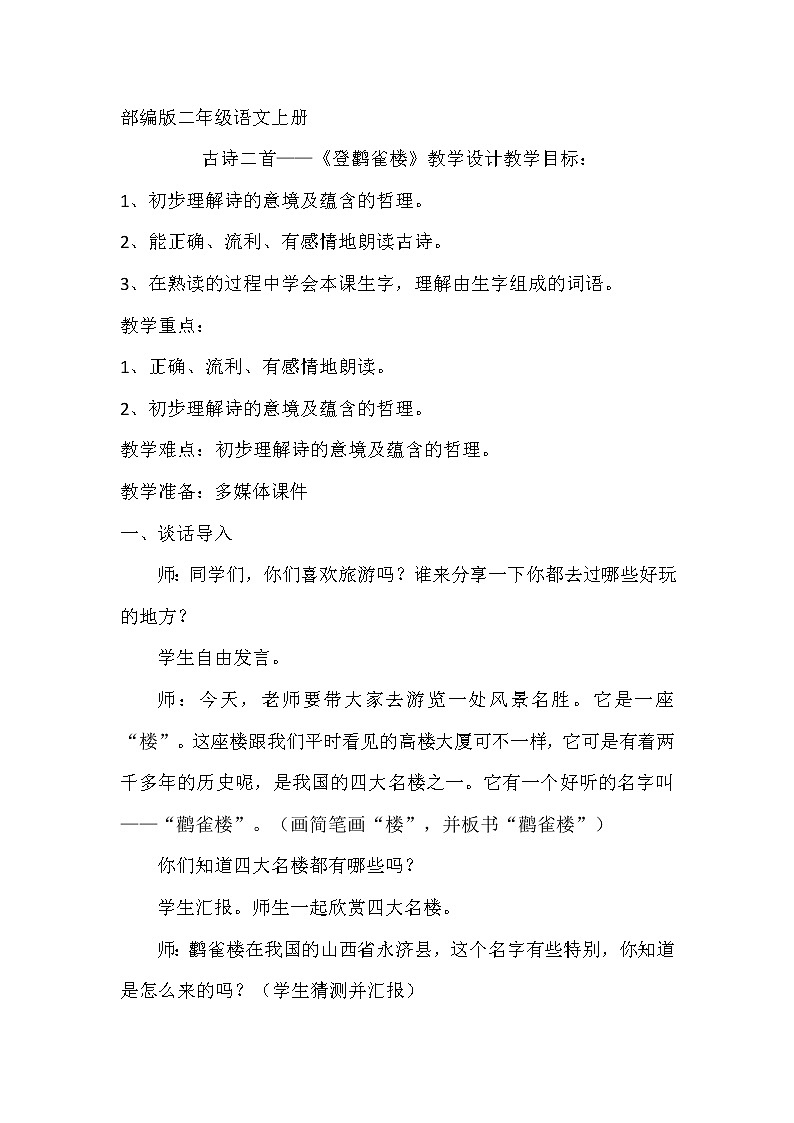 部编版二年级语文上册

古诗二首——《登鹳雀楼》教学设计教学目标：

1、初步理解诗的意境及蕴含的哲理。

2、能正确、流利、有感情地朗读古诗。

3、在熟读的过程中学会本课生字，理解由生字组成的词语。

教学重点：

1、正确、流利、有感情地朗读。

2、初步理解诗的意境及蕴含的哲理。

教学难点：初步理解诗的意境及蕴含的哲理。

教学准备：多媒体课件

一、谈话导入

师：同学们，你们喜欢旅游吗？谁来分享一下你都去过哪些好玩的地方？

学生自由发言。

师：今天，老师要带大家去游览一处风景名胜。它是一座“楼”。这座楼跟我们平时看见的高楼大厦可不一样，它可是有着两千多年的历史呢，是我国的四大名楼之一。它有一个好听的名字叫——“鹳雀楼”。（画简笔画“楼”，并板书“鹳雀楼”）

你们知道四大名楼都有哪些吗？

学生汇报。师生一起欣赏四大名楼。

师：鹳雀楼在我国的山西省永济县，这个名字有些特别，你知道是怎么来的吗？（学生猜测并汇报）